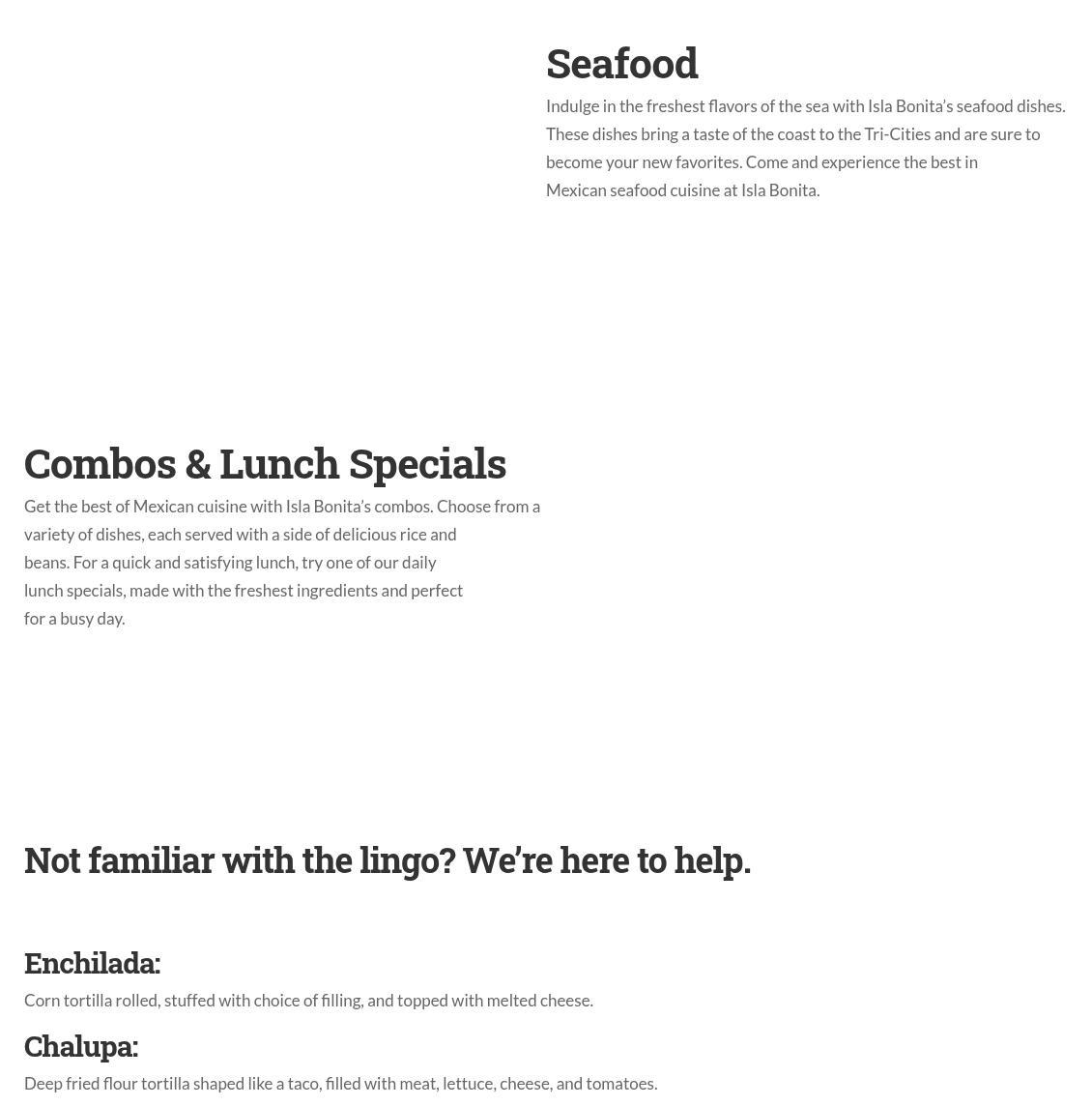 Seafood

Indulge in the freshest flavors of the sea with Isla Bonita’s seafood dishes. These dishes bring a taste of the coast to the Tri-Cities and are sure to become your new favorites. Come and experience the best in Mexican seafood cuisine at Isla Bonita.

Combos & Lunch Specials

Get the best of Mexican cuisine with Isla Bonita’s combos. Choose from a variety of dishes, each served with a side of delicious rice and beans. For a quick and satisfying lunch, try one of our daily lunch specials, made with the freshest ingredients and perfect for a busy day.

Not familiar with the lingo? We’re here to help.

Enchilada:

Corn tortilla rolled, stuffed with choice of filling, and topped with melted cheese.

Chalupa:

Deep fried flour tortilla shaped like a taco, filled with meat, lettuce, cheese, and tomatoes.